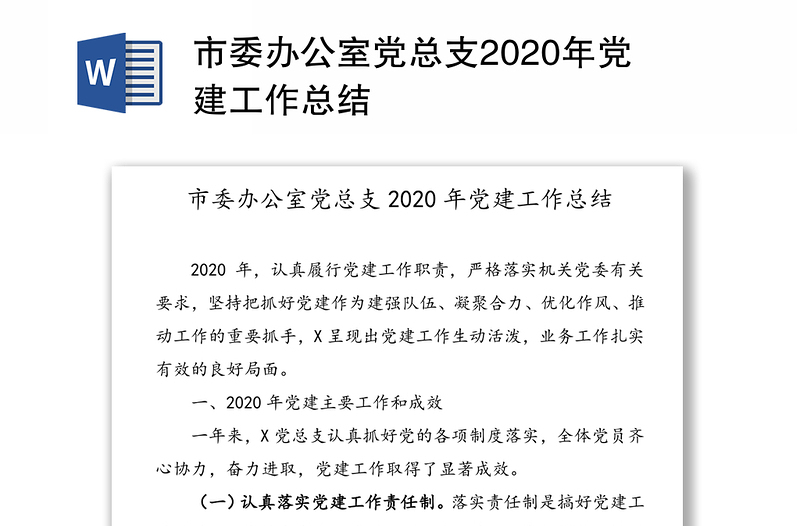 W

市委办公室党总支2020年党建工作总结

市委办公室党总支 2020 年党建工作总结

2020 年，认真履行党建工作职责，严格落实机关党委有关要求，坚持把抓好党建作为建强队伍、凝聚合力、优化作风、推动工作的重要抓手，X 呈现出党建工作生动活泼，业务工作扎实有效的良好局面。

一、2020 年党建主要工作和成效

一年来，X 党总支认真抓好党的各项制度落实，全体党员齐心协力，奋力进取，党建工作取得了显著成效。

（一）认真落实党建工作责任制。落实责任制是搞好党建工